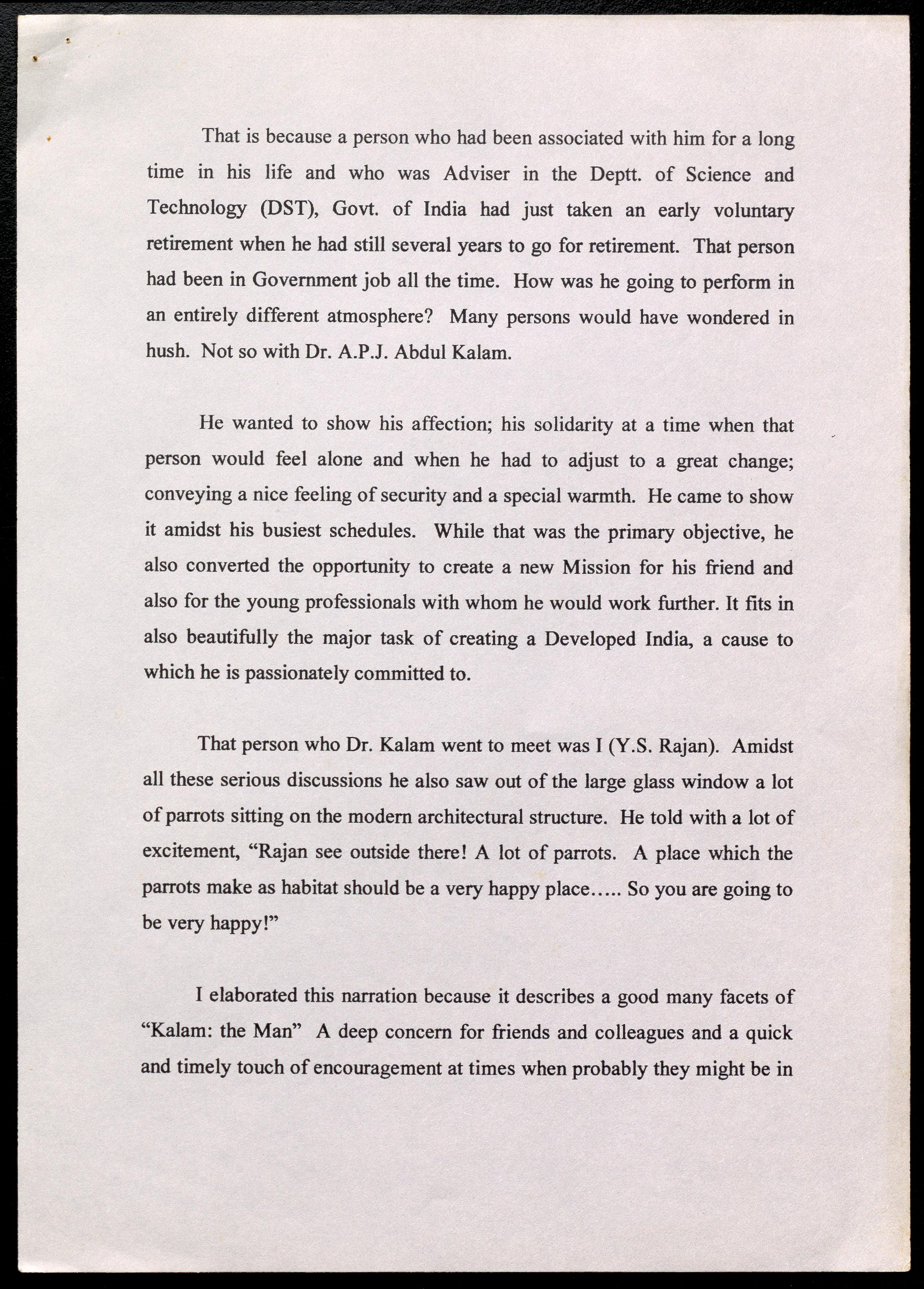 That is because a person who had been associated with him for a long time in his life and who was Adviser in the Deptt. of Science and Technology (DST), Govt. of India had just taken an early voluntary retirement when he had still several years to go for retirement. That person had been in Government job all the time. How was he going to perform in an entirely different atmosphere? Many persons would have wondered in hush. Not so with Dr. A.P.J. Abdul Kalam.

He wanted to show his affection; his solidarity at a time when that person would feel alone and when he had to adjust to a great change; conveying a nice feeling of security and a special warmth. He came to show it amidst his busiest schedules. While that was the primary objective, he also converted the opportunity to create a new Mission for his friend and also for the young professionals with whom he would work further. It fits in also beautifully the major task of creating a Developed India, a cause to which he is passionately committed to.

That person who Dr. Kalam went to meet was I (Y.S. Rajan). Amidst all these serious discussions he also saw out of the large glass window a lot of parrots sitting on the modern architectural structure. He told with a lot of excitement, “Rajan see outside there! A lot of parrots. A place which the parrots make as habitat should be a very happy place….. So you are going to be very happy!”

I elaborated this narration because it describes a good many facets of “Kalam: the Man” A deep concern for friends and colleagues and a quick and timely touch of encouragement at times when probably they might be in